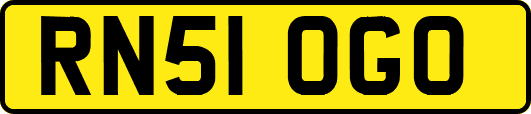 RN51 OGO